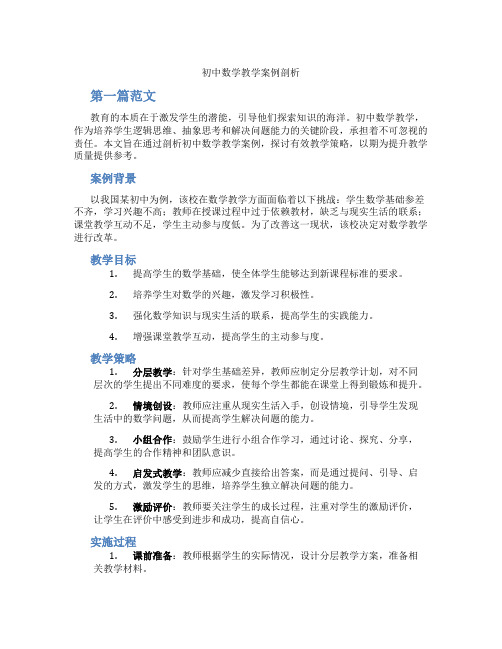 初中数学教学案例剖析

第一篇范文

教育的本质在于激发学生的潜能，引导他们探索知识的海洋。初中数学教学，作为培养学生逻辑思维、抽象思考和解决问题能力的关键阶段，承担着不可忽视的责任。本文旨在通过剖析初中数学教学案例，探讨有效教学策略，以期为提升教学质量提供参考。

案例背景

以我国某初中为例，该校在数学教学方面面临着以下挑战：学生数学基础参差不齐，学习兴趣不高；教师在授课过程中过于依赖教材，缺乏与现实生活的联系；课堂教学互动不足，学生主动参与度低。为了改善这一现状，该校决定对数学教学进行改革。

教学目标

1. 提高学生的数学基础，使全体学生能够达到新课程标准的要求。

2. 培养学生对数学的兴趣，激发学习积极性。

3. 强化数学知识与现实生活的联系，提高学生的实践能力。

4. 增强课堂教学互动，提高学生的主动参与度。

教学策略

1. 分层教学：针对学生基础差异，教师应制定分层教学计划，对不同层次的学生提出不同难度的要求，使每个学生都能在课堂上得到锻炼和提升。

2. 情境创设：教师应注重从现实生活入手，创设情境，引导学生发现生活中的数学问题，从而提高学生解决问题的能力。

3. 小组合作：鼓励学生进行小组合作学习，通过讨论、探究、分享，提高学生的合作精神和团队意识。

4. 启发式教学：教师应减少直接给出答案，而是通过提问、引导、启发的方式，激发学生的思维，培养学生独立解决问题的能力。

5. 激励评价：教师要关注学生的成长过程，注重对学生的激励评价，让学生在评价中感受到进步和成功，提高自信心。

实施过程

1. 课前准备：教师根据学生的实际情况，设计分层教学方案，准备相关教学材料。